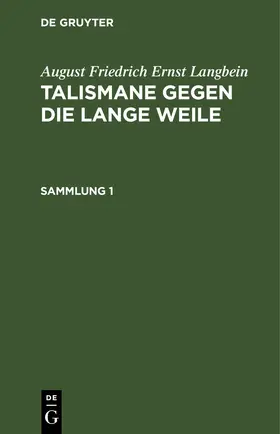 DE GRUYTER

August Friedrich Ernst Langbein
TALISMANE GEGEN DIE LANGE WEILE

SAMMLUNG 1

DE
G